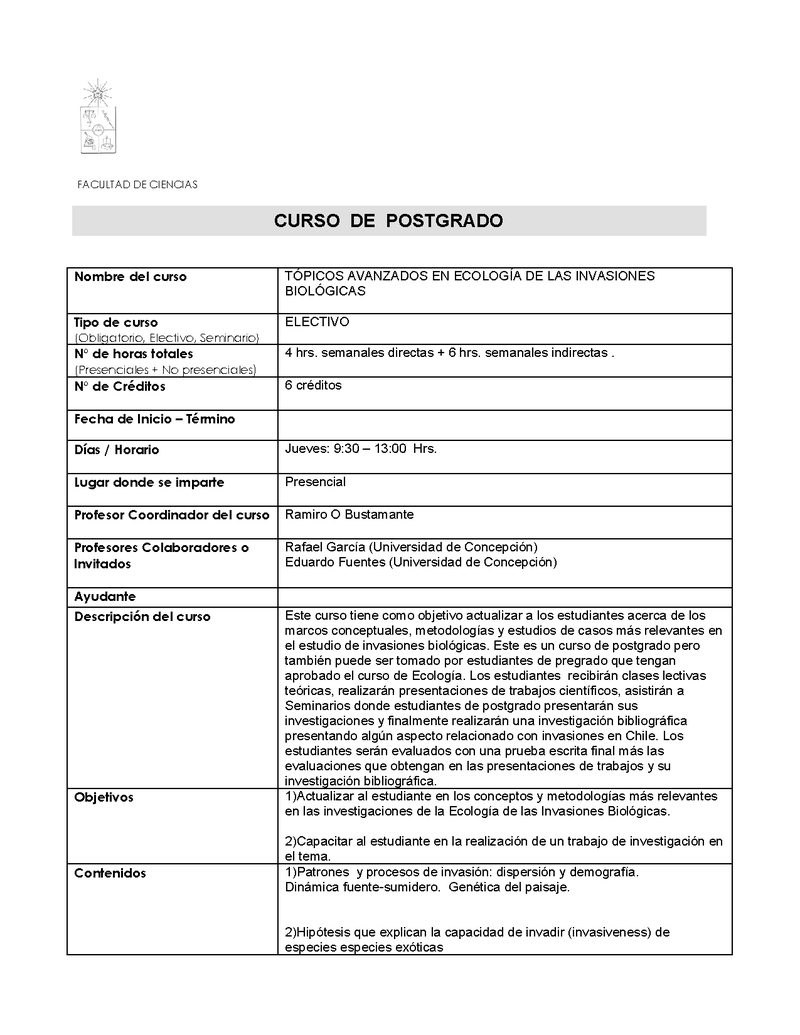 FACULTAD DE CIENCIAS

CURSO DE POSTGRADO

| | |
|---|---|
| Nombre del curso | TÓPICOS AVANZADOS EN ECOLOGÍA DE LAS INVASIONES BIOLÓGICAS |
| Tipo de curso (Obligatorio, Electivo, Seminario) | ELECTIVO |
| N° de horas totales (Presenciales + No presenciales) | 4 hrs. semanales directas + 6 hrs. semanales indirectas . |
| N° de Créditos | 6 créditos |
| Fecha de Inicio – Término | |
| Días / Horario | Jueves: 9:30 – 13:00 Hrs. |
| Lugar donde se imparte | Presencial |
| Profesor Coordinador del curso | Ramiro O Bustamante |
| Profesores Colaboradores o Invitados | Rafael García (Universidad de Concepción) Eduardo Fuentes (Universidad de Concepción) |
| Ayudante | |
| Descripción del curso | Este curso tiene como objetivo actualizar a los estudiantes acerca de los marcos conceptuales, metodologías y estudios de casos más relevantes en el estudio de invasiones biológicas. Este es un curso de postgrado pero también puede ser tomado por estudiantes de pregrado que tengan aprobado el curso de Ecología. Los estudiantes recibirán clases lectivas teóricas, realizarán presentaciones de trabajos científicos, asistirán a Seminarios donde estudiantes de postgrado presentarán sus investigaciones y finalmente realizarán una investigación bibliográfica presentando algún aspecto relacionado con invasiones en Chile. Los estudiantes serán evaluados con una prueba escrita final más las evaluaciones que obtengan en las presentaciones de trabajos y su investigación bibliográfica. |
| Objetivos | 1)Actualizar al estudiante en los conceptos y metodologías más relevantes en las investigaciones de la Ecología de las Invasiones Biológicas. 2)Capacitar al estudiante en la realización de un trabajo de investigación en el tema. |
| Contenidos | 1)Patrones y procesos de invasión: dispersión y demografía. Dinámica fuente-sumidero. Genética del paisaje. 2)Hipótesis que explican la capacidad de invadir (invasiveness) de especies especies exóticas |